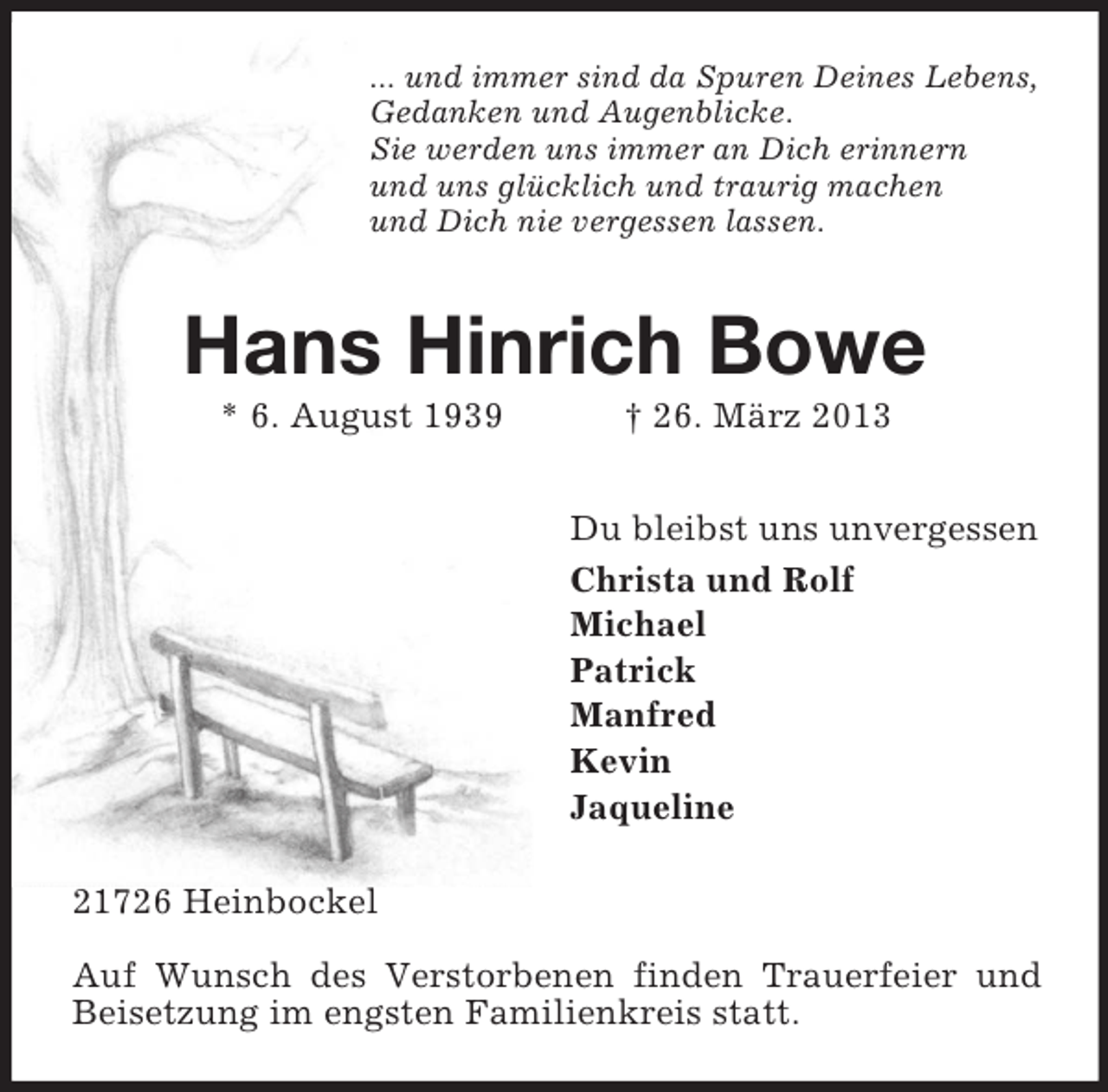 ... und immer sind da Spuren Deines Lebens, Gedanken und Augenblicke.
Sie werden uns immer an Dich erinnern und uns glücklich und traurig machen und Dich nie vergessen lassen.

Hans Hinrich Bowe

* 6. August 1939 † 26. März 2013

Du bleibst uns unvergessen

Christa und Rolf
Michael
Patrick
Manfred
Kevin
Jaqueline

21726 Heinbockel

Auf Wunsch des Verstorbenen finden Trauerfeier und Beisetzung im engsten Familienkreis statt.